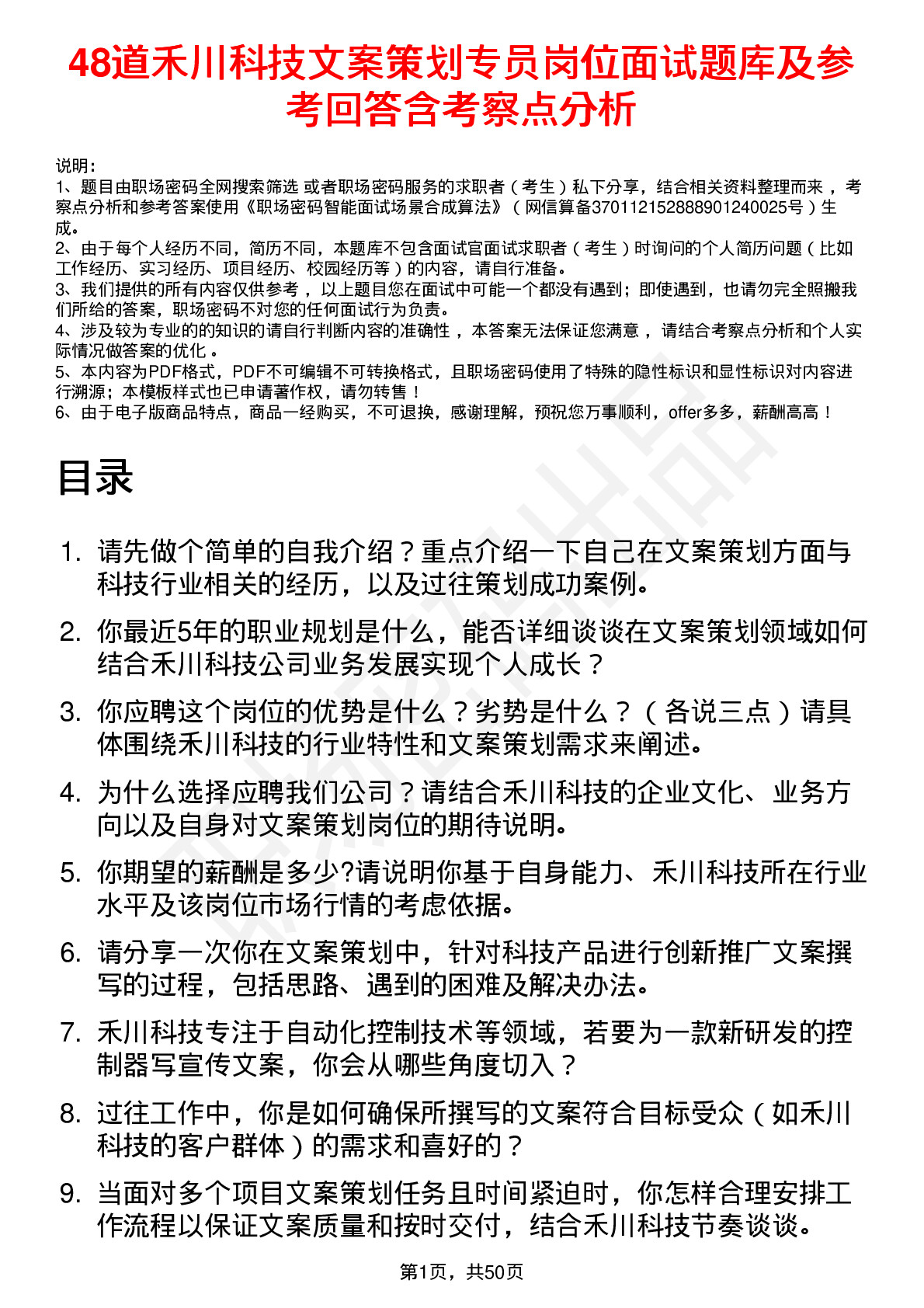 48道禾川科技文案策划专员岗位面试题库及参考回答含考察点分析

说明：
1、题目由职场密码全网搜索筛选 或者职场密码服务的求职者（考生）私下分享，结合相关资料整理而来 ，考察点分析和参考答案使用《职场密码智能面试场景合成算法》（网信算备370112152888901240025号）生成。
2、由于每个人经历不同，简历不同，本题库不包含面试官面试求职者（考生）时询问的个人简历问题（比如工作经历、实习经历、项目经历、校园经历等）的内容，请自行准备。
3、我们提供的所有内容仅供参考 ，以上题目您在面试中可能一个都没有遇到；即使遇到，也请勿完全照搬我们所给的答案，职场密码不对您的任何面试行为负责。
4、涉及较为专业的的知识的请自行判断内容的准确性 ，本答案无法保证您满意 ，请结合考察点分析和个人实际情况做答案的优化 。
5、本内容为PDF格式，PDF不可编辑不可转换格式，且职场密码使用了特殊的隐性标识和显性标识对内容进行溯源；本模板样式也已申请著作权，请勿转售！
6、由于电子版商品特点，商品一经购买，不可退换，感谢理解，预祝您万事顺利，offer多多，薪酬高高！

目录

1. 请先做个简单的自我介绍？重点介绍一下自己在文案策划方面与科技行业相关的经历，以及过往策划成功案例。
2. 你最近5年的职业规划是什么，能否详细谈谈在文案策划领域如何结合禾川科技公司业务发展实现个人成长？
3. 你应聘这个岗位的优势是什么？劣势是什么？（各说三点）请具体围绕禾川科技的行业特性和文案策划需求来阐述。
4. 为什么选择应聘我们公司？请结合禾川科技的企业文化、业务方向以及自身对文案策划岗位的期待说明。
5. 你期望的薪酬是多少?请说明你基于自身能力、禾川科技所在行业水平及该岗位市场行情的考虑依据。
6. 请分享一次你在文案策划中，针对科技产品进行创新推广文案撰写的过程，包括思路、遇到的困难及解决办法。
7. 禾川科技专注于自动化控制技术等领域，若要为一款新研发的控制器写宣传文案，你会从哪些角度切入？
8. 过往工作中，你是如何确保所撰写的文案符合目标受众（如禾川科技的客户群体）的需求和喜好的？
9. 当面对多个项目文案策划任务且时间紧迫时，你怎样合理安排工作流程以保证文案质量和按时交付，结合禾川科技节奏谈谈。

第1页，共50页